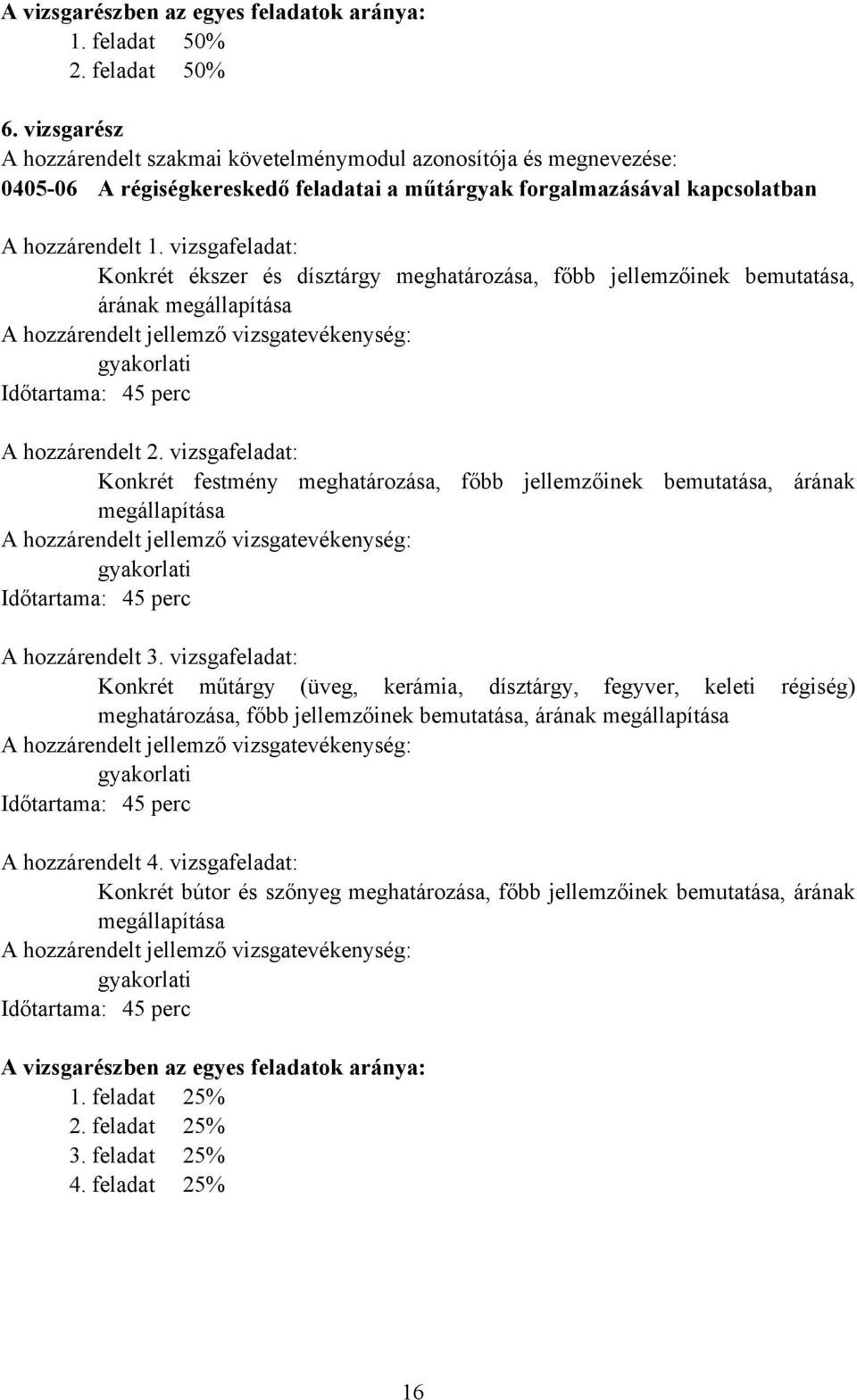 A vizsgarészben az egyes feladatok aránya:
1. feladat 50%
2. feladat 50%

6. vizsgarész
A hozzárendelt szakmai követelménymodul azonosítója és megnevezése:
0405-06 A régiségkereskedő feladatai a műtárgyak forgalmazásával kapcsolatban

A hozzárendelt 1. vizsgafeladat:
Konkrét ékszer és dísztárgy meghatározása, főbb jellemzőinek bemutatása, árának megállapítása
A hozzárendelt jellemző vizsgatevékenység:
gyakorlati
Időtartama: 45 perc

A hozzárendelt 2. vizsgafeladat:
Konkrét festmény meghatározása, főbb jellemzőinek bemutatása, árának megállapítása
A hozzárendelt jellemző vizsgatevékenység:
gyakorlati
Időtartama: 45 perc

A hozzárendelt 3. vizsgafeladat:
Konkrét műtárgy (üveg, kerámia, dísztárgy, fegyver, keleti régiség) meghatározása, főbb jellemzőinek bemutatása, árának megállapítása
A hozzárendelt jellemző vizsgatevékenység:
gyakorlati
Időtartama: 45 perc

A hozzárendelt 4. vizsgafeladat:
Konkrét bútor és szőnyeg meghatározása, főbb jellemzőinek bemutatása, árának megállapítása
A hozzárendelt jellemző vizsgatevékenység:
gyakorlati
Időtartama: 45 perc

A vizsgarészben az egyes feladatok aránya:
1. feladat 25%
2. feladat 25%
3. feladat 25%
4. feladat 25%

16